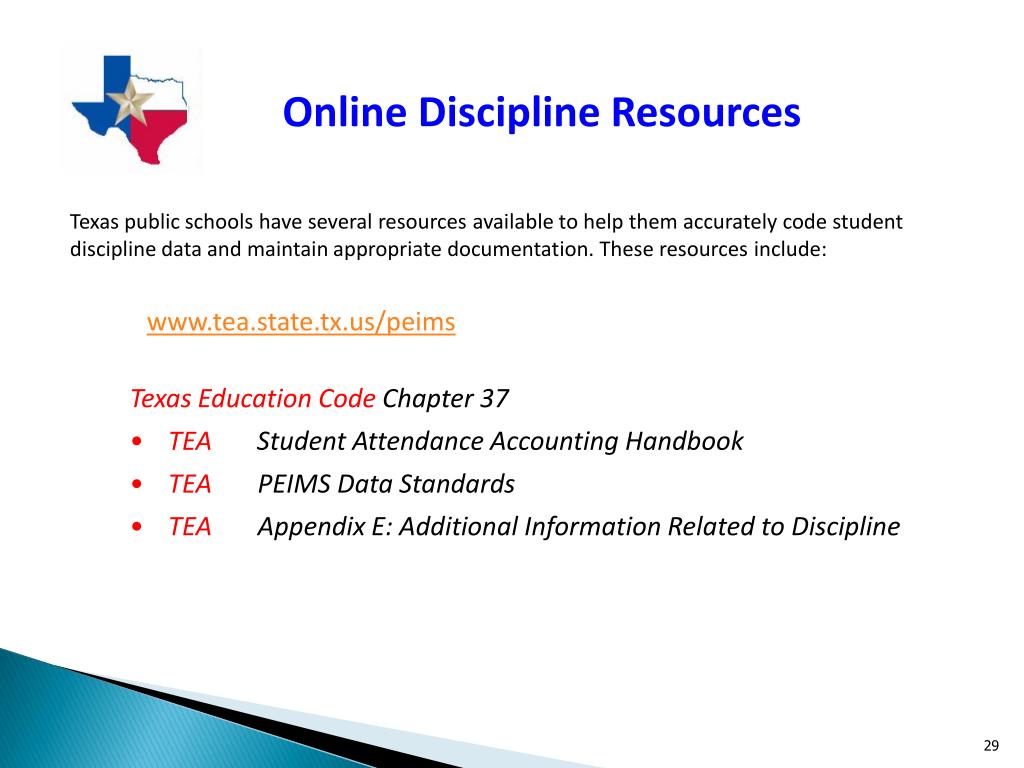 Online Discipline Resources

Texas public schools have several resources available to help them accurately code student discipline data and maintain appropriate documentation. These resources include:

www.tea.state.tx.us/peims

Texas Education Code Chapter 37
• TEA Student Attendance Accounting Handbook
• TEA PEIMS Data Standards
• TEA Appendix E: Additional Information Related to Discipline

29